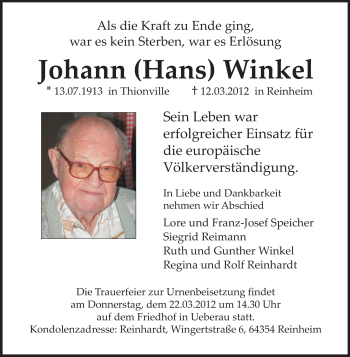 Als die Kraft zu Ende ging,
war es kein Sterben, war es Erlösung

Johann (Hans) Winkel

* 13.07.1913 in Thionville † 12.03.2012 in Reinheim

Sein Leben war erfolgreicher Einsatz für die europäische Völkerverständigung.

In Liebe und Dankbarkeit nehmen wir Abschied

Lore und Franz-Josef Speicher
Siegrid Reimann
Ruth und Gunther Winkel
Regina und Rolf Reinhardt

Die Trauerfeier zur Urnenbeisetzung findet am Donnerstag, dem 22.03.2012 um 14.30 Uhr auf dem Friedhof in Ueberau statt.
Kondolenzadresse: Reinhardt, Wingertstraße 6, 64354 Reinheim